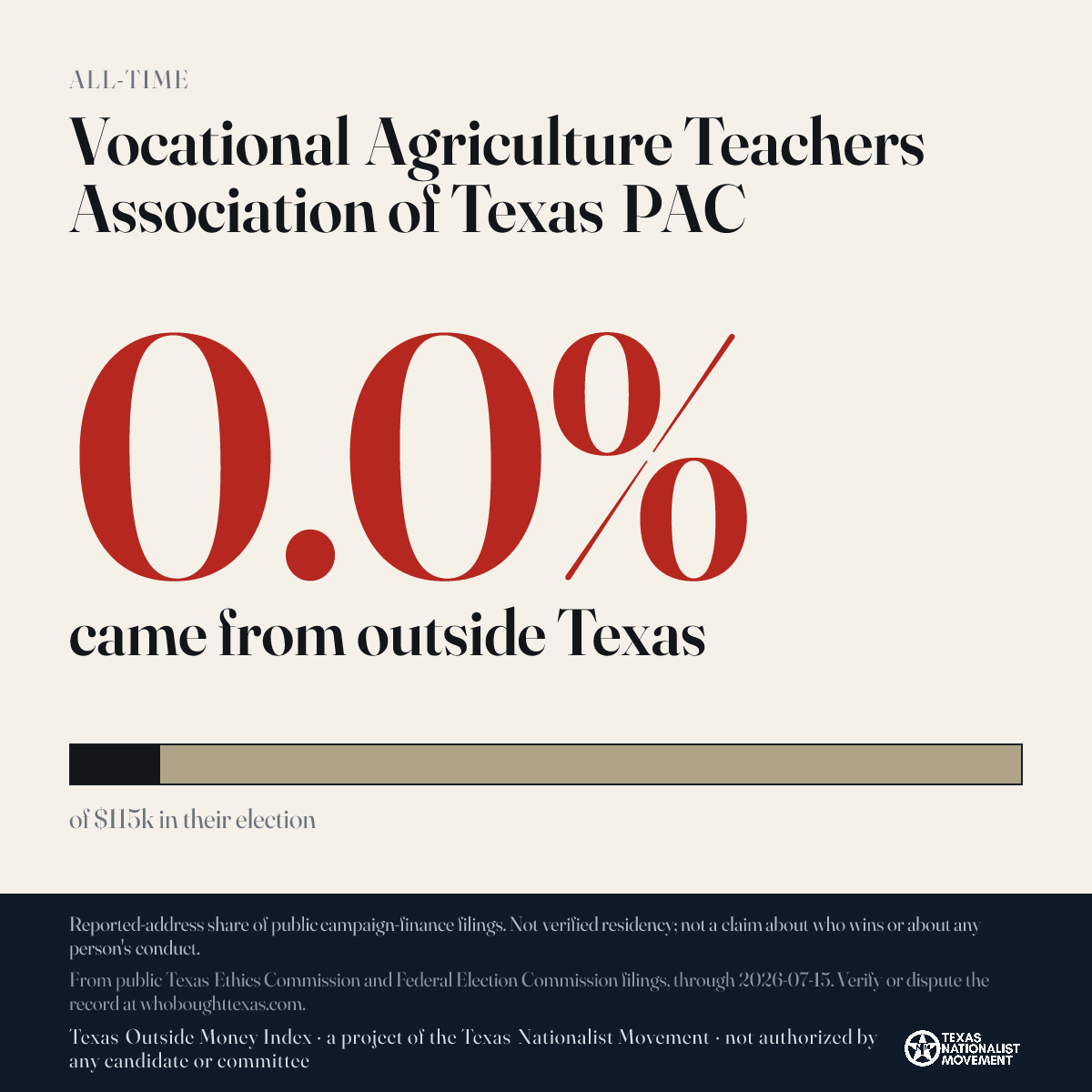 ALL-TIME

Vocational Agriculture Teachers Association of Texas PAC

0.0%

came from outside Texas

of $115k in their election

Reported-address share of public campaign-finance filings. Not verified residency; not a claim about who wins or about any person's conduct.

From public Texas Ethics Commission and Federal Election Commission filings, through 2026-07-15. Verify or dispute the record at whoboughttexas.com.

Texas Outside Money Index · a project of the Texas Nationalist Movement · not authorized by any candidate or committee

TEXAS NATIONALIST MOVEMENT